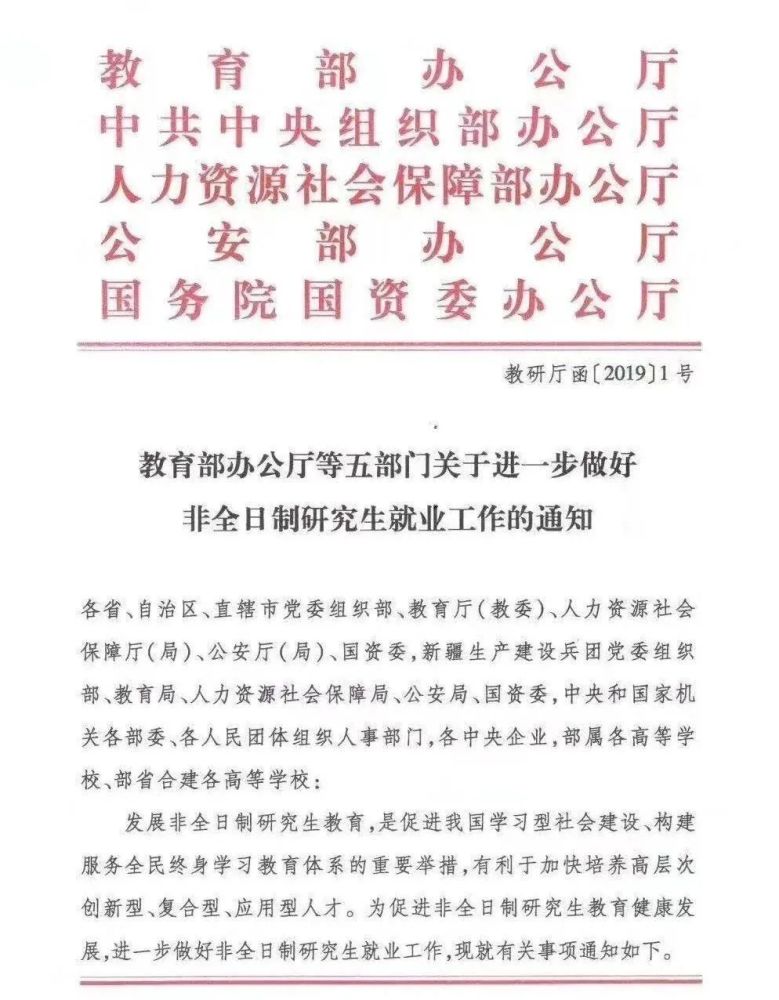 教育部办公厅
中共中央组织部办公厅
人力资源社会保障部办公厅
公安部办公厅
国务院国资委办公厅

教研厅函〔2019〕1号

教育部办公厅等五部门关于进一步做好非全日制研究生就业工作的通知

各省、自治区、直辖市党委组织部、教育厅(教委)、人力资源社会保障厅(局)、公安厅(局)、国资委,新疆生产建设兵团党委组织部、教育局、人力资源社会保障局、公安局、国资委,中央和国家机关各部委、各人民团体组织人事部门,各中央企业,部属各高等学校、部省合建各高等学校:

发展非全日制研究生教育,是促进我国学习型社会建设、构建服务全民终身学习教育体系的重要举措,有利于加快培养高层次创新型、复合型、应用型人才。为促进非全日制研究生教育健康发展,进一步做好非全日制研究生就业工作,现就有关事项通知如下。